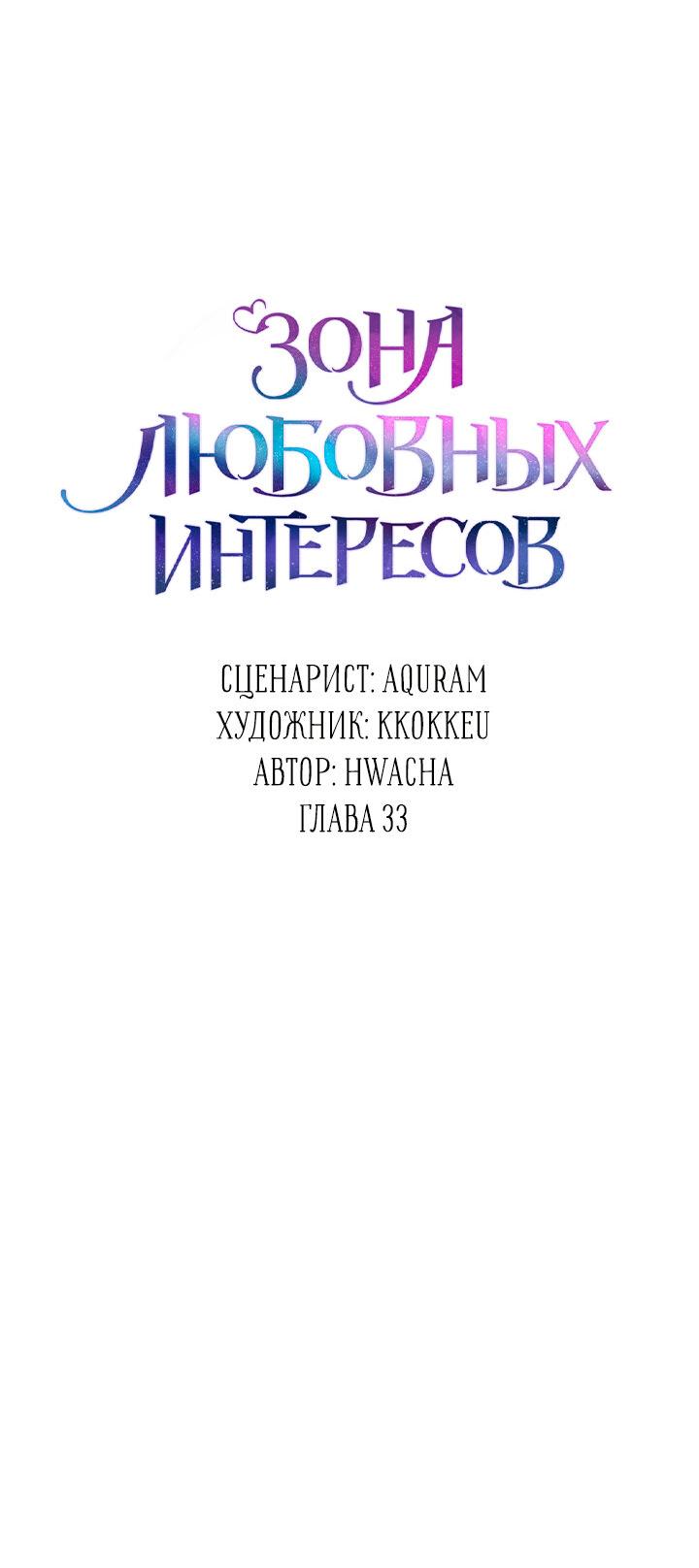 ЗОНА ЛЮБОВНЫХ ИНТЕРЕСОВ

СЦЕНАРИСТ: AQURAM
ХУДОЖНИК: KKOKKEU
АВТОР: HWACHA
ГЛАВА 33